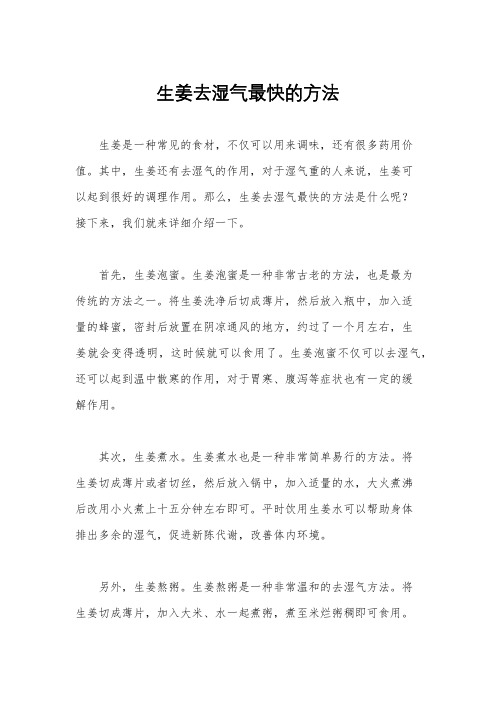 生姜去湿气最快的方法

生姜是一种常见的食材，不仅可以用来调味，还有很多药用价值。其中，生姜还有去湿气的作用，对于湿气重的人来说，生姜可以起到很好的调理作用。那么，生姜去湿气最快的方法是什么呢？接下来，我们就来详细介绍一下。

首先，生姜泡蜜。生姜泡蜜是一种非常古老的方法，也是最为传统的方法之一。将生姜洗净后切成薄片，然后放入瓶中，加入适量的蜂蜜，密封后放置在阴凉通风的地方，约过了一个月左右，生姜就会变得透明，这时候就可以食用了。生姜泡蜜不仅可以去湿气，还可以起到温中散寒的作用，对于胃寒、腹泻等症状也有一定的缓解作用。

其次，生姜煮水。生姜煮水也是一种非常简单易行的方法。将生姜切成薄片或者切丝，然后放入锅中，加入适量的水，大火煮沸后改用小火煮上十五分钟左右即可。平时饮用生姜水可以帮助身体排出多余的湿气，促进新陈代谢，改善体内环境。

另外，生姜熬粥。生姜熬粥是一种非常温和的去湿气方法。将生姜切成薄片，加入大米、水一起煮粥，煮至米烂粥稠即可食用。